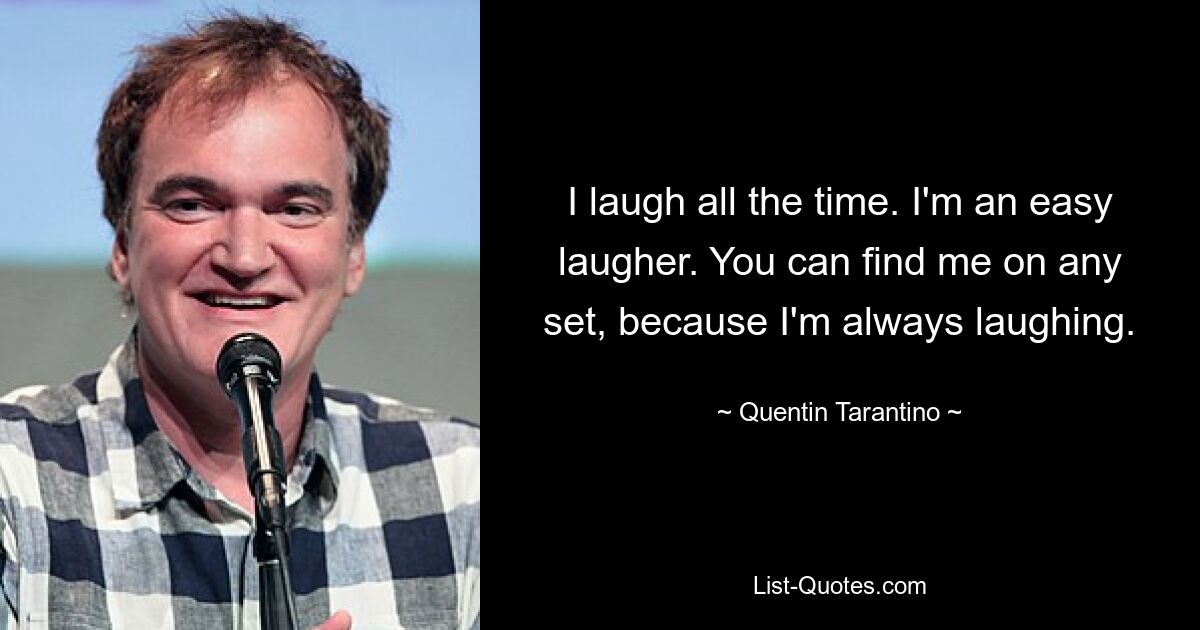 I laugh all the time. I'm an easy laugher. You can find me on any set, because I'm always laughing.

~ Quentin Tarantino ~

List-Quotes.com